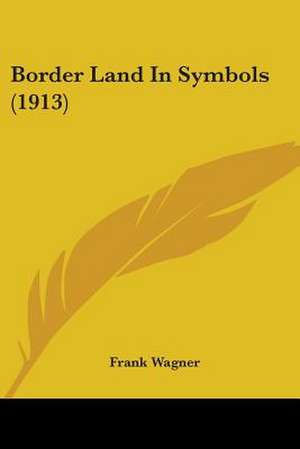 Border Land In Symbols (1913)

Frank Wagner